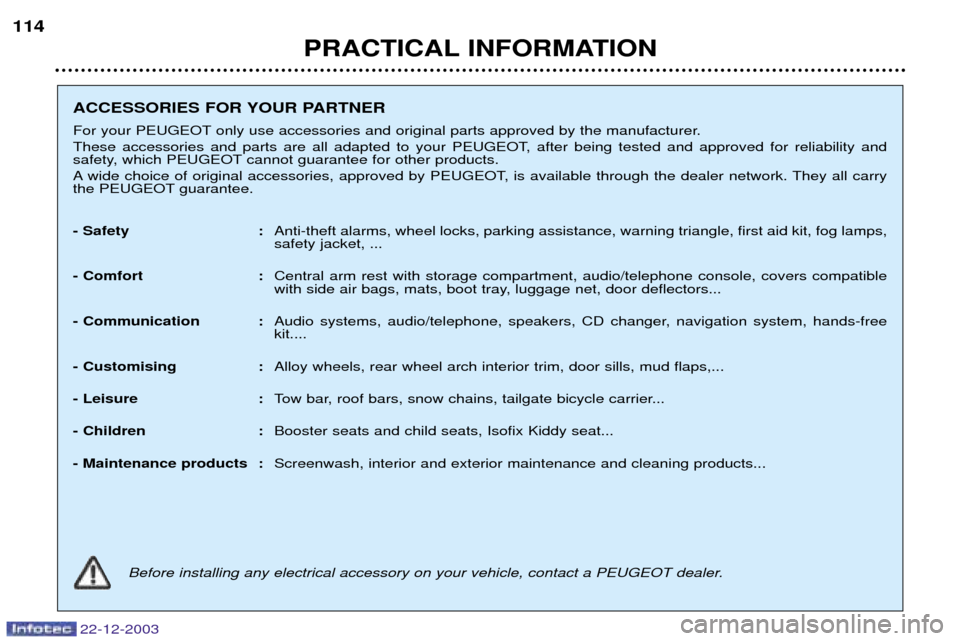 114

PRACTICAL INFORMATION

ACCESSORIES FOR YOUR PARTNER

For your PEUGEOT only use accessories and original parts approved by the manufacturer.

These accessories and parts are all adapted to your PEUGEOT, after being tested and approved for reliability and safety, which PEUGEOT cannot guarantee for other products.

A wide choice of original accessories, approved by PEUGEOT, is available through the dealer network. They all carry the PEUGEOT guarantee.

- Safety : Anti-theft alarms, wheel locks, parking assistance, warning triangle, first aid kit, fog lamps, safety jacket, ...

- Comfort : Central arm rest with storage compartment, audio/telephone console, covers compatible with side air bags, mats, boot tray, luggage net, door deflectors...

- Communication : Audio systems, audio/telephone, speakers, CD changer, navigation system, hands-free kit....

- Customising : Alloy wheels, rear wheel arch interior trim, door sills, mud flaps,...

- Leisure : Tow bar, roof bars, snow chains, tailgate bicycle carrier...

- Children : Booster seats and child seats, Isofix Kiddy seat...

- Maintenance products : Screenwash, interior and exterior maintenance and cleaning products...

Before installing any electrical accessory on your vehicle, contact a PEUGEOT dealer.

Infotec 22-12-2003

carmanualsonline.info